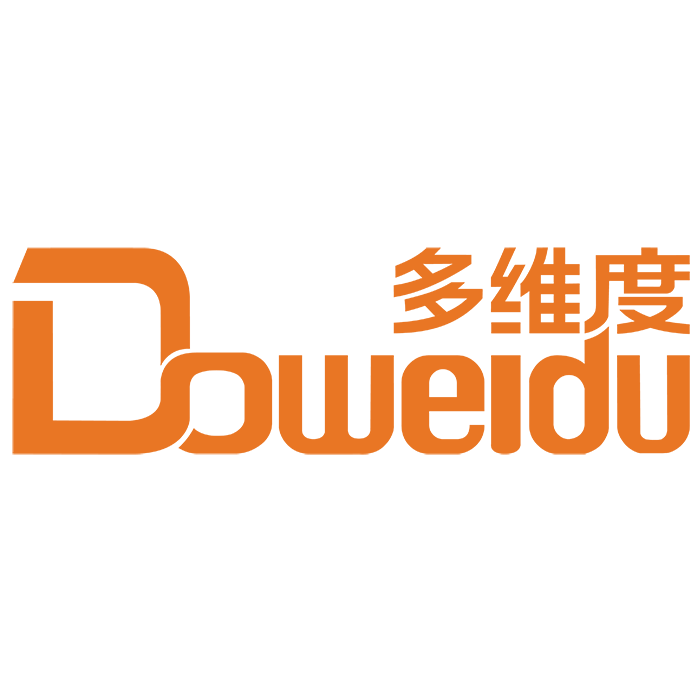 多维度
Doweidu